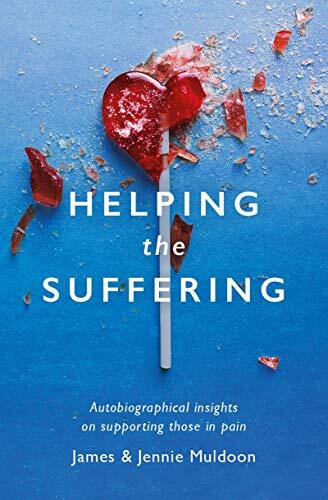 HELPING
the
SUFFERING

Autobiographical insights on supporting those in pain

James & Jennie Muldoon